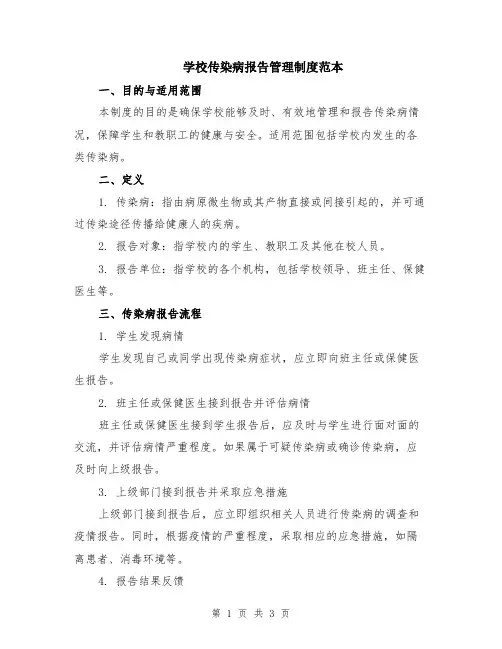 学校传染病报告管理制度范本

一、目的与适用范围

本制度的目的是确保学校能够及时、有效地管理和报告传染病情况，保障学生和教职工的健康与安全。适用范围包括学校内发生的各类传染病。

二、定义

1. 传染病：指由病原微生物或其产物直接或间接引起的，并可通过传染途径传播给健康人的疾病。

2. 报告对象：指学校内的学生、教职工及其他在校人员。

3. 报告单位：指学校的各个机构，包括学校领导、班主任、保健医生等。

三、传染病报告流程

1. 学生发现病情

学生发现自己或同学出现传染病症状，应立即向班主任或保健医生报告。

2. 班主任或保健医生接到报告并评估病情

班主任或保健医生接到学生报告后，应及时与学生进行面对面的交流，并评估病情严重程度。如果属于可疑传染病或确诊传染病，应及时向上级报告。

3. 上级部门接到报告并采取应急措施

上级部门接到报告后，应立即组织相关人员进行传染病的调查和疫情报告。同时，根据疫情的严重程度，采取相应的应急措施，如隔离患者、消毒环境等。

4. 报告结果反馈

第 1 页 共 3 页